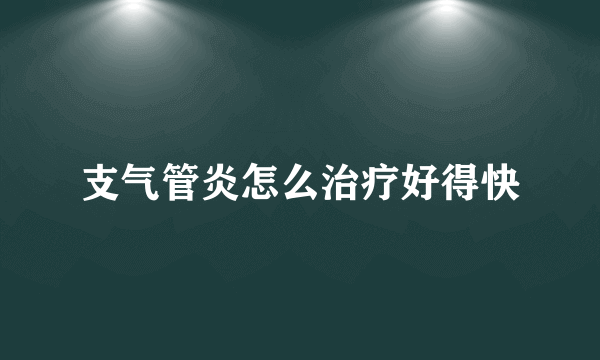 支气管炎怎么治疗好得快